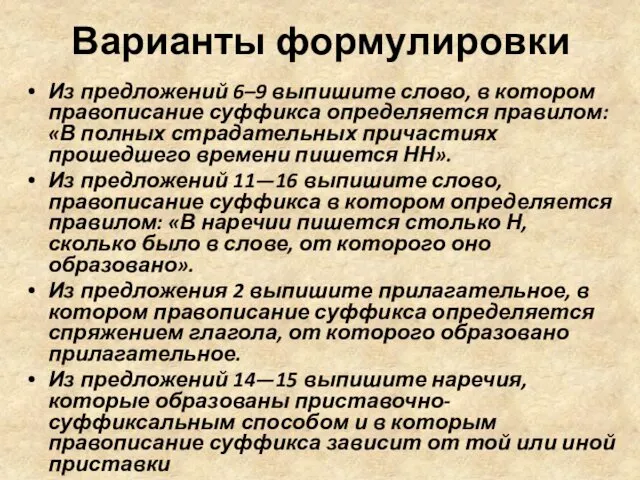 Варианты формулировки

• Из предложений 6–9 выпишите слово, в котором правописание суффикса определяется правилом: «В полных страдательных причастиях прошедшего времени пишется НН».

• Из предложений 11—16 выпишите слово, правописание суффикса в котором определяется правилом: «В наречии пишется столько Н, сколько было в слове, от которого оно образовано».

• Из предложения 2 выпишите прилагательное, в котором правописание суффикса определяется спряжением глагола, от которого образовано прилагательное.

• Из предложений 14—15 выпишите наречия, которые образованы приставочно-суффиксальным способом и в которым правописание суффикса зависит от той или иной приставки